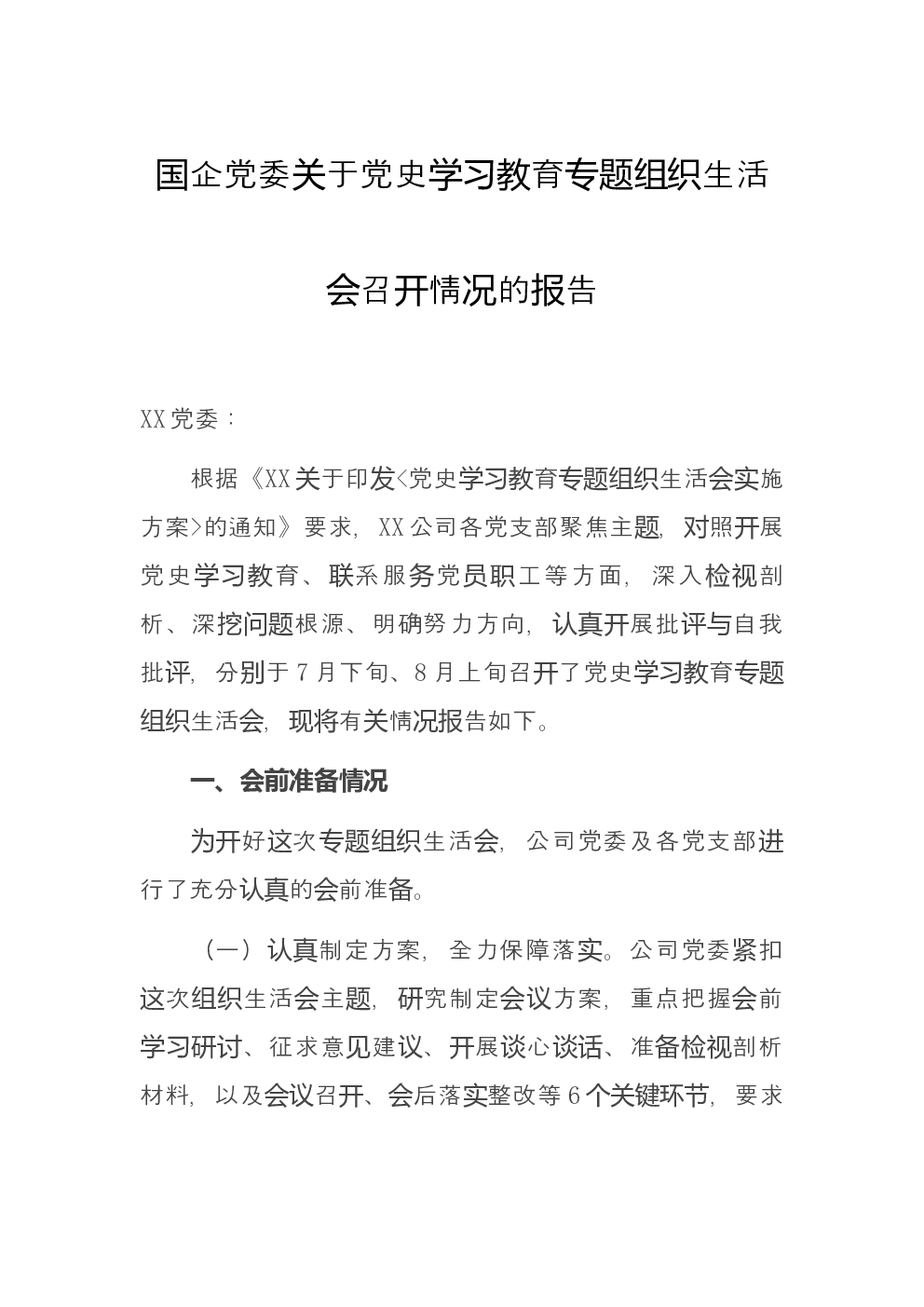 国企党委关于党史学习教育专题组织生活会召开情况的报告

XX党委：

根据《XX关于印发<党史学习教育专题组织生活会实施方案>的通知》要求，XX公司各党支部聚焦主题，对照开展党史学习教育、联系服务党员职工等方面，深入检视剖析、深挖问题根源、明确努力方向，认真开展批评与自我批评，分别于7月下旬、8月上旬召开了党史学习教育专题组织生活会，现将有关情况报告如下。

一、会前准备情况

为开好这次专题组织生活会，公司党委及各党支部进行了充分认真的会前准备。

（一）认真制定方案，全力保障落实。公司党委紧扣这次组织生活会主题，研究制定会议方案，重点把握会前学习研讨、征求意见建议、开展谈心谈话、准备检视剖析材料，以及会议召开、会后落实整改等6个关键环节，要求